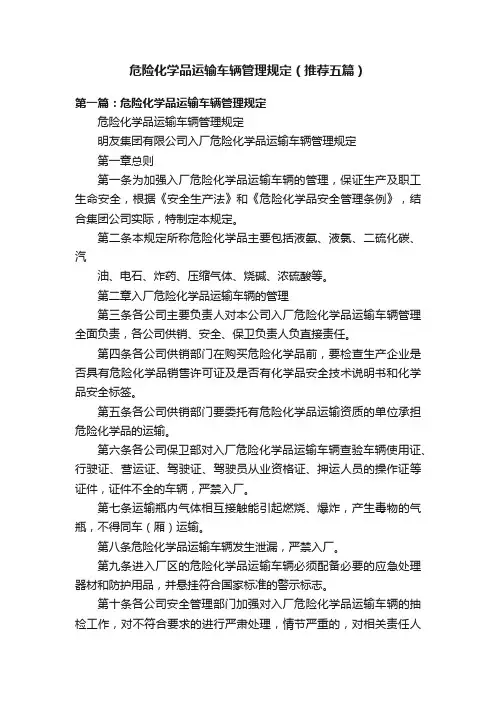 危险化学品运输车辆管理规定（推荐五篇）

第一篇：危险化学品运输车辆管理规定

危险化学品运输车辆管理规定

明友集团有限公司入厂危险化学品运输车辆管理规定

第一章总则

第一条为加强入厂危险化学品运输车辆的管理，保证生产及职工生命安全，根据《安全生产法》和《危险化学品安全管理条例》，结合集团公司实际，特制定本规定。

第二条本规定所称危险化学品主要包括液氨、液氯、二硫化碳、汽

油、电石、炸药、压缩气体、烧碱、浓硫酸等。

第二章入厂危险化学品运输车辆的管理

第三条各公司主要负责人对本公司入厂危险化学品运输车辆管理全面负责，各公司供销、安全、保卫负责人负直接责任。

第四条各公司供销部门在购买危险化学品前，要检查生产企业是否具有危险化学品销售许可证及是否有化学品安全技术说明书和化学品安全标签。

第五条各公司供销部门要委托有危险化学品运输资质的单位承担危险化学品的运输。

第六条各公司保卫部对入厂危险化学品运输车辆查验车辆使用证、行驶证、营运证、驾驶证、驾驶员从业资格证、押运人员的操作证等证件，证件不全的车辆，严禁入厂。

第七条运输瓶内气体相互接触能引起燃烧、爆炸，产生毒物的气瓶，不得同车（厢）运输。

第八条危险化学品运输车辆发生泄漏，严禁入厂。

第九条进入厂区的危险化学品运输车辆必须配备必要的应急处理器材和防护用品，并悬挂符合国家标准的警示标志。

第十条各公司安全管理部门加强对入厂危险化学品运输车辆的抽检工作，对不符合要求的进行严肃处理，情节严重的，对相关责任人